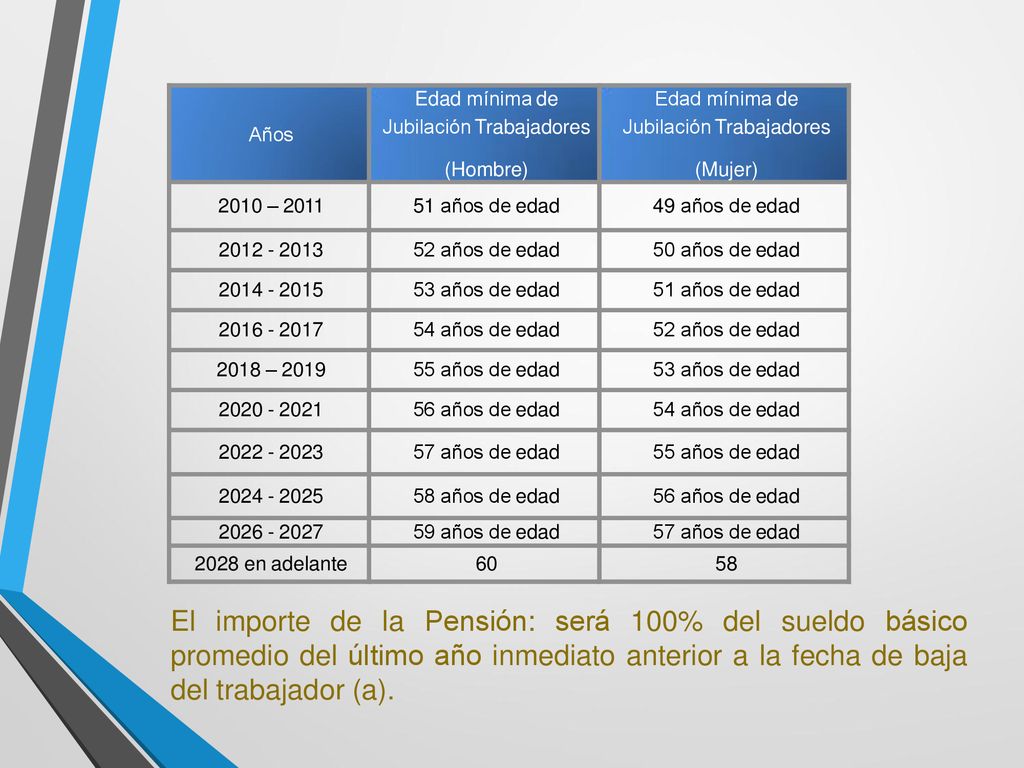 | Años | Edad mínima de Jubilación Trabajadores (Hombre) | Edad mínima de Jubilación Trabajadores (Mujer) |
|---|---|---|
| 2010 – 2011 | 51 años de edad | 49 años de edad |
| 2012 - 2013 | 52 años de edad | 50 años de edad |
| 2014 - 2015 | 53 años de edad | 51 años de edad |
| 2016 - 2017 | 54 años de edad | 52 años de edad |
| 2018 – 2019 | 55 años de edad | 53 años de edad |
| 2020 - 2021 | 56 años de edad | 54 años de edad |
| 2022 - 2023 | 57 años de edad | 55 años de edad |
| 2024 - 2025 | 58 años de edad | 56 años de edad |
| 2026 - 2027 | 59 años de edad | 57 años de edad |
| 2028 en adelante | 60 | 58 |

El importe de la Pensión: será 100% del sueldo básico promedio del último año inmediato anterior a la fecha de baja del trabajador (a).